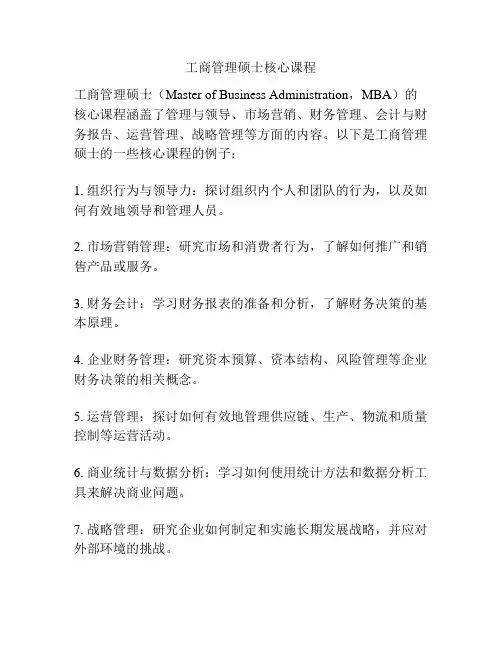 工商管理硕士核心课程

工商管理硕士（Master of Business Administration，MBA）的核心课程涵盖了管理与领导、市场营销、财务管理、会计与财务报告、运营管理、战略管理等方面的内容。以下是工商管理硕士的一些核心课程的例子：

1. 组织行为与领导力：探讨组织内个人和团队的行为，以及如何有效地领导和管理人员。

2. 市场营销管理：研究市场和消费者行为，了解如何推广和销售产品或服务。

3. 财务会计：学习财务报表的准备和分析，了解财务决策的基本原理。

4. 企业财务管理：研究资本预算、资本结构、风险管理等企业财务决策的相关概念。

5. 运营管理：探讨如何有效地管理供应链、生产、物流和质量控制等运营活动。

6. 商业统计与数据分析：学习如何使用统计方法和数据分析工具来解决商业问题。

7. 战略管理：研究企业如何制定和实施长期发展战略，并应对外部环境的挑战。